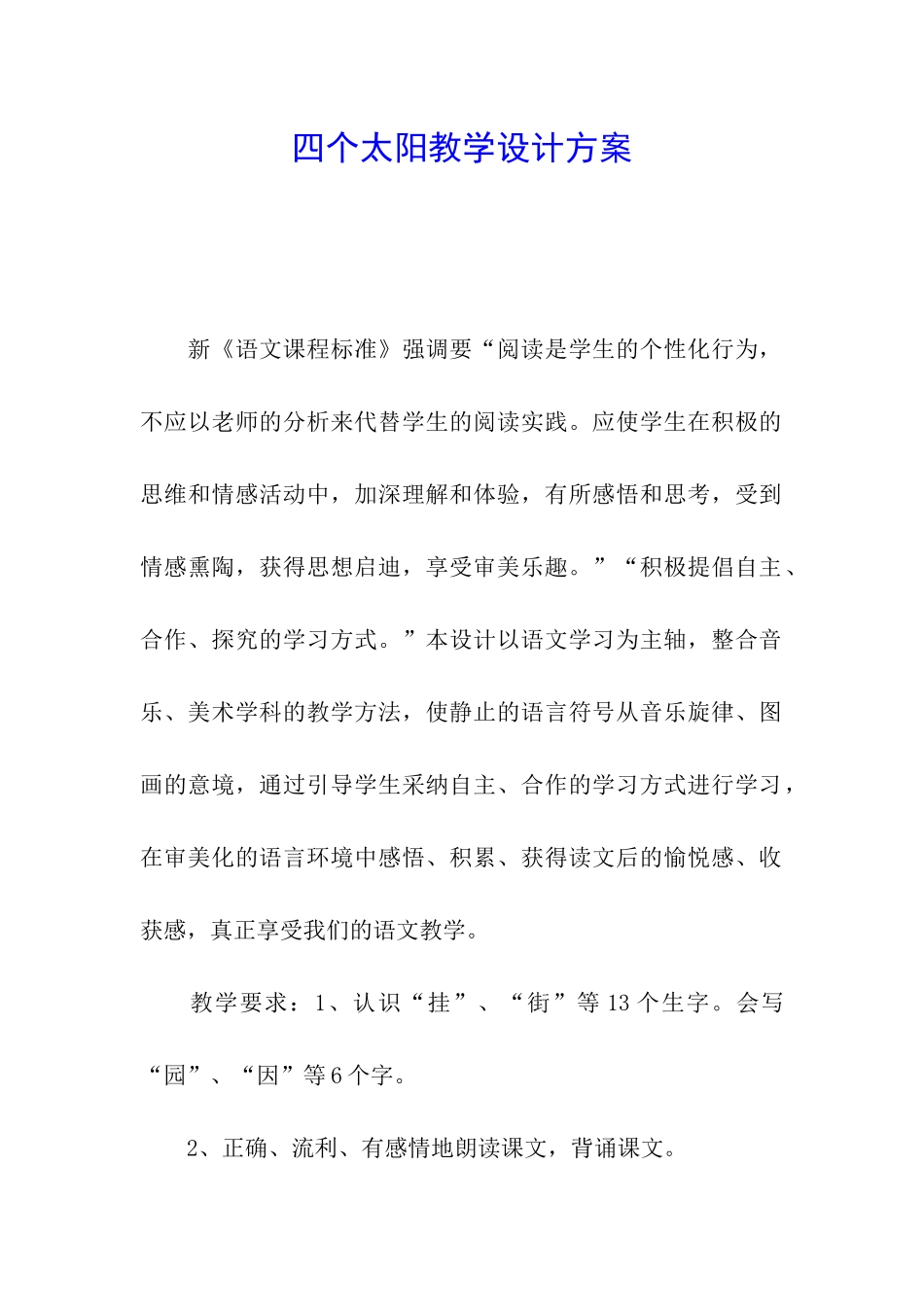 四个太阳教学设计方案

新《语文课程标准》强调要“阅读是学生的个性化行为，不应以老师的分析来代替学生的阅读实践。应使学生在积极的思维和情感活动中，加深理解和体验，有所感悟和思考，受到情感熏陶，获得思想启迪，享受审美乐趣。”“积极提倡自主、合作、探究的学习方式。”本设计以语文学习为主轴，整合音乐、美术学科的教学方法，使静止的语言符号从音乐旋律、图画的意境，通过引导学生采纳自主、合作的学习方式进行学习，在审美化的语言环境中感悟、积累、获得读文后的愉悦感、收获感，真正享受我们的语文教学。

教学要求：1、认识“挂”、“街”等13个生字。会写“园”、“因”等6个字。

2、正确、流利、有感情地朗读课文，背诵课文。